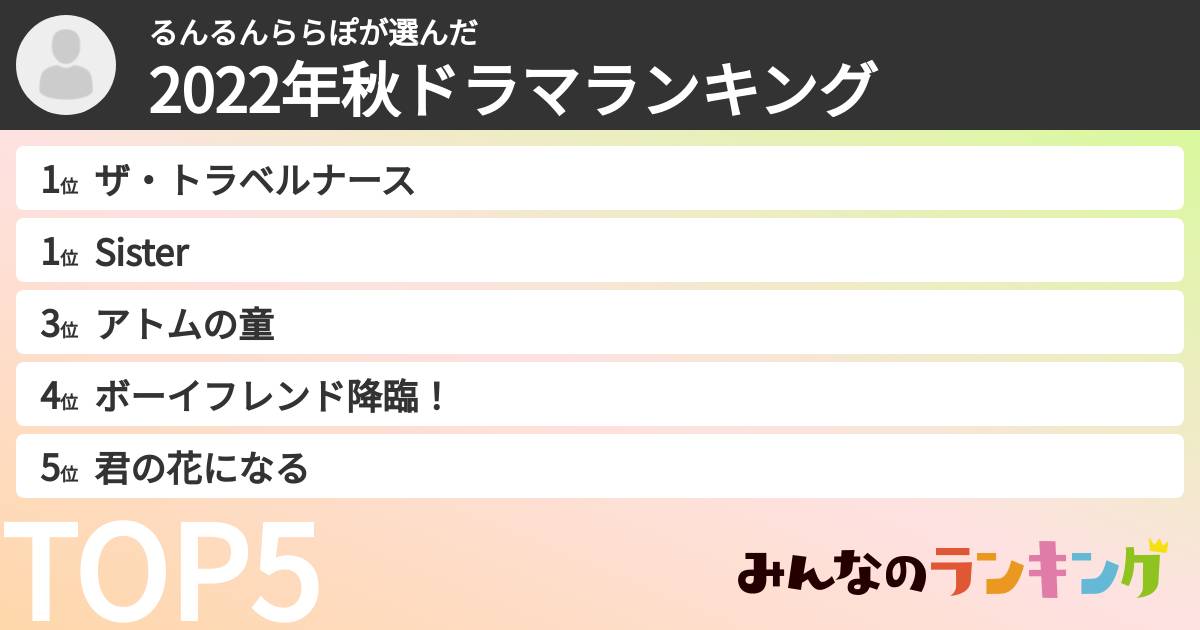 るんるんららぽが選んだ
2022年秋ドラマランキング

1位 ザ・トラベルナース
1位 Sister
3位 アトムの童
4位 ボーイフレンド降臨！
5位 君の花になる

TOP5

みんなのランキング